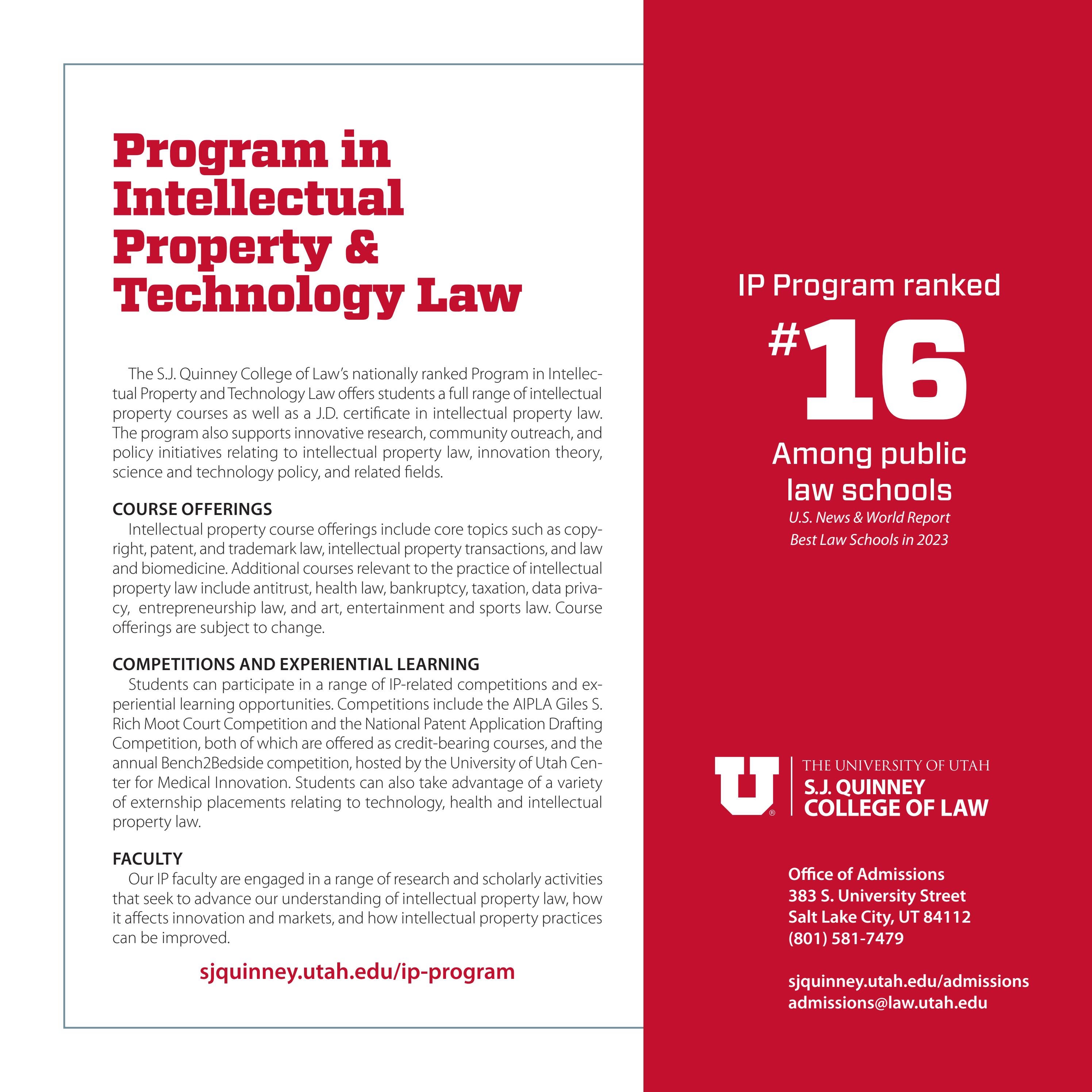 Program in Intellectual Property & Technology Law

The S.J. Quinney College of Law's nationally ranked Program in Intellectual Property and Technology Law offers students a full range of intellectual property courses as well as a J.D. certificate in intellectual property law. The program also supports innovative research, community outreach, and policy initiatives relating to intellectual property law, innovation theory, science and technology policy, and related fields.

COURSE OFFERINGS
Intellectual property course offerings include core topics such as copyright, patent, and trademark law, intellectual property transactions, and law and biomedicine. Additional courses relevant to the practice of intellectual property law include antitrust, health law, bankruptcy, taxation, data privacy, entrepreneurship law, and art, entertainment and sports law. Course offerings are subject to change.

COMPETITIONS AND EXPERIENTIAL LEARNING
Students can participate in a range of IP-related competitions and experiential learning opportunities. Competitions include the AIPLA Giles S. Rich Moot Court Competition and the National Patent Application Drafting Competition, both of which are offered as credit-bearing courses, and the annual Bench2Bedside competition, hosted by the University of Utah Center for Medical Innovation. Students can also take advantage of a variety of externship placements relating to technology, health and intellectual property law.

FACULTY
Our IP faculty are engaged in a range of research and scholarly activities that seek to advance our understanding of intellectual property law, how it affects innovation and markets, and how intellectual property practices can be improved.

sjquinney.utah.edu/ip-program

IP Program ranked
#16
Among public law schools
U.S. News & World Report
Best Law Schools in 2023

U®
THE UNIVERSITY OF UTAH
S.J. QUINNEY
COLLEGE OF LAW

Office of Admissions
383 S. University Street
Salt Lake City, UT 84112
(801) 581-7479

sjquinney.utah.edu/admissions
admissions@law.utah.edu